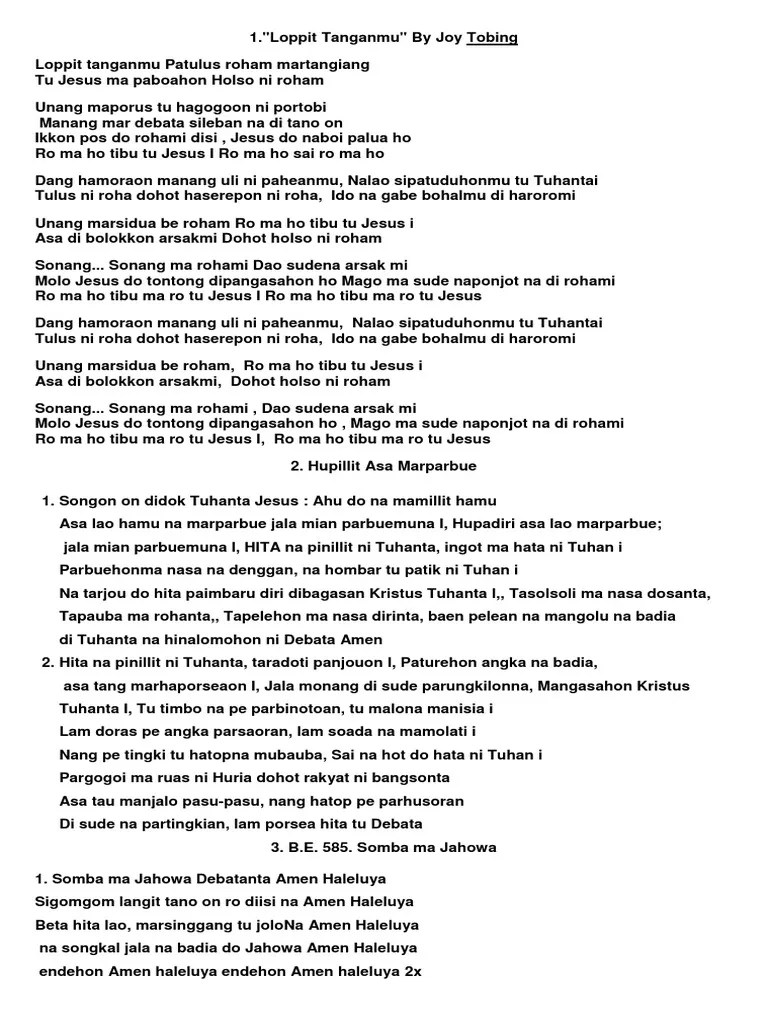 1."Loppit Tanganmu" By Joy Tobing

Loppit tanganmu Patulus roham martangiang
Tu Jesus ma paboahon Holso ni roham

Unang maporus tu hagogoon ni portobi
Manang mar debata sileban na di tano on
Ikkon pos do rohami disi , Jesus do naboi palua ho
Ro ma ho tibu tu Jesus I Ro ma ho sai ro ma ho

Dang hamoraon manang uli ni paheanmu, Nalao sipatuduhonmu tu Tuhantai
Tulus ni roha dohot haserepon ni roha, Ido na gabe bohalmu di haroromi

Unang marsidua be roham Ro ma ho tibu tu Jesus i
Asa di bolokkon arsakmi Dohot holso ni roham

Sonang... Sonang ma rohami Dao sudena arsak mi
Molo Jesus do tontong dipangasahon ho Mago ma sude naponjot na di rohami
Ro ma ho tibu ma ro tu Jesus I Ro ma ho tibu ma ro tu Jesus

Dang hamoraon manang uli ni paheanmu, Nalao sipatuduhonmu tu Tuhantai
Tulus ni roha dohot haserepon ni roha, Ido na gabe bohalmu di haroromi

Unang marsidua be roham, Ro ma ho tibu tu Jesus i
Asa di bolokkon arsakmi, Dohot holso ni roham

Sonang... Sonang ma rohami , Dao sudena arsak mi
Molo Jesus do tontong dipangasahon ho , Mago ma sude naponjot na di rohami
Ro ma ho tibu ma ro tu Jesus I, Ro ma ho tibu ma ro tu Jesus

2. Hupillit Asa Marparbue

1. Songon on didok Tuhanta Jesus : Ahu do na mamillit hamu
Asa lao hamu na marparbue jala mian parbuemuna I, Hupadiri asa lao marparbue;
jala mian parbuemuna I, HITA na pinillit ni Tuhanta, ingot ma hata ni Tuhan i
Parbuehonma nasa na denggan, na hombar tu patik ni Tuhan i
Na tarjou do hita paimbaru diri dibagasan Kristus Tuhanta I,, Tasolsoli ma nasa dosanta,
Tapauba ma rohanta,, Tapelehon ma nasa dirinta, baen pelean na mangolu na badia
di Tuhanta na hinalomohon ni Debata Amen
2. Hita na pinillit ni Tuhanta, taradoti panjouon I, Paturehon angka na badia,
asa tang marhaporseaon I, Jala monang di sude parungkilonna, Mangasahon Kristus
Tuhanta I, Tu timbo na pe parbinotoan, tu malona manisia i
Lam doras pe angka parsaoran, lam soada na mamolati i
Nang pe tingki tu hatopna mubauba, Sai na hot do hata ni Tuhan i
Pargogoi ma ruas ni Huria dohot rakyat ni bangsonta
Asa tau manjalo pasu-pasu, nang hatop pe parhusoran
Di sude na partingkian, lam porsea hita tu Debata

3. B.E. 585. Somba ma Jahowa

1. Somba ma Jahowa Debatanta Amen Haleluya
Sigomgom langit tano on ro diisi na Amen Haleluya
Beta hita lao, marsinggang tu joloNa Amen Haleluya
na songkal jala na badia do Jahowa Amen Haleluya
endehon Amen haleluya endehon Amen haleluya 2x